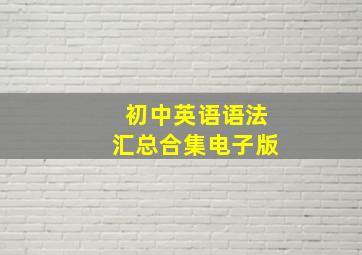 初中英语语法
汇总合集电子版